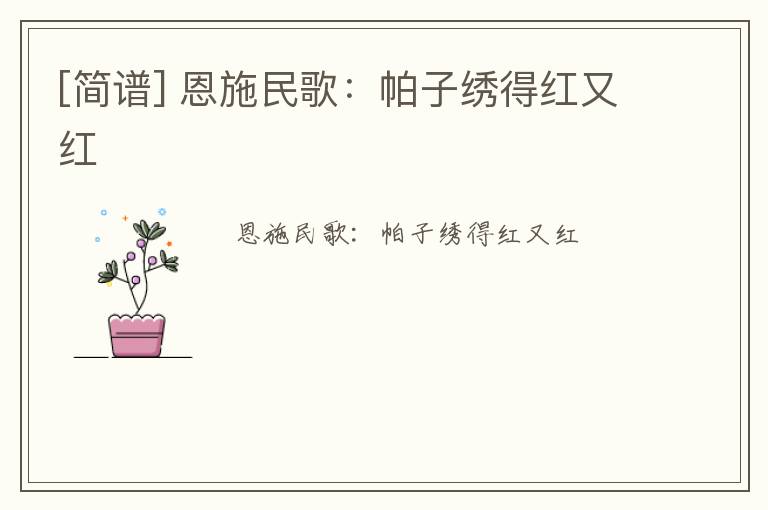 [简谱] 恩施民歌：帕子绣得红又红

恩施民歌：帕子绣得红又红